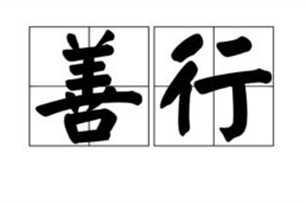 善行